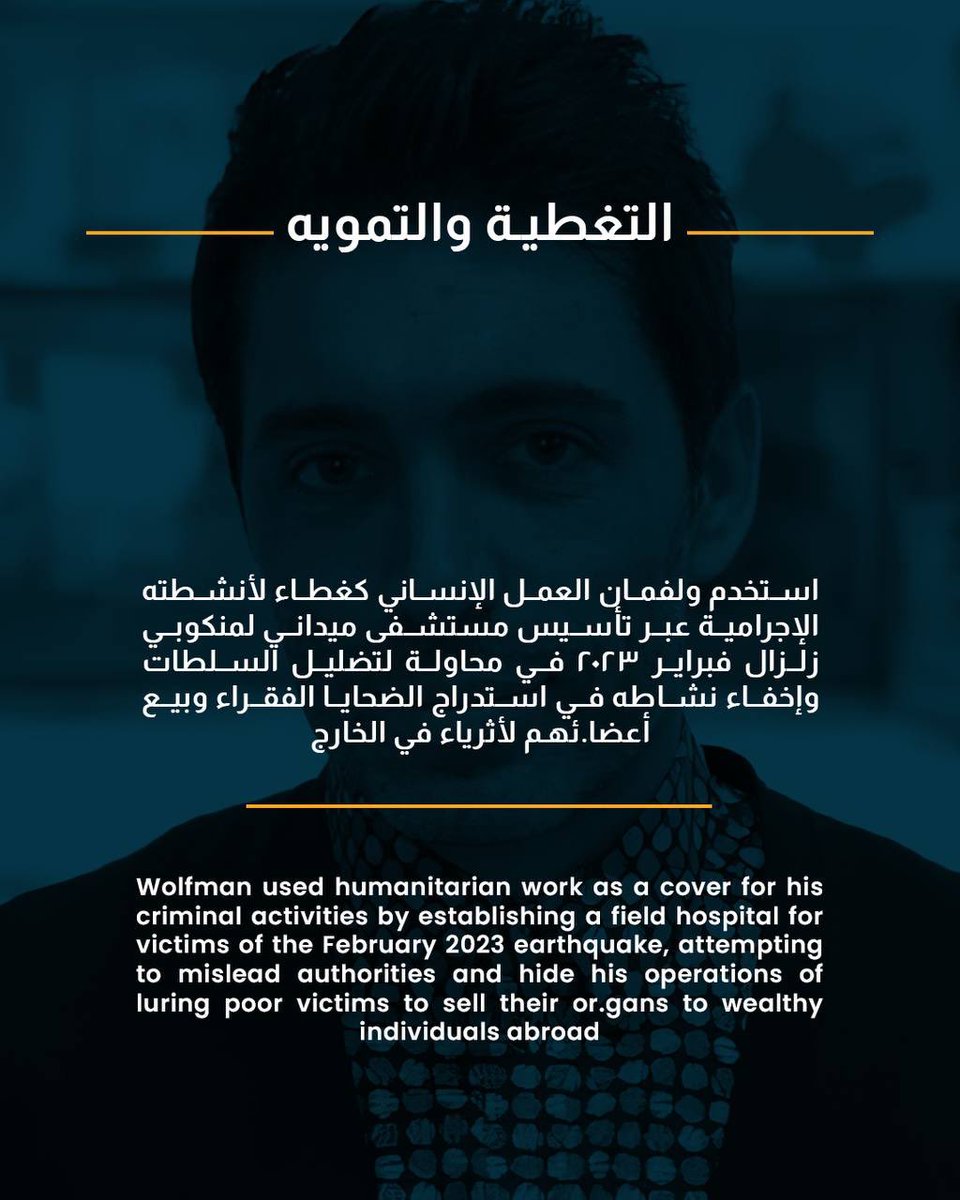 التغطية والتمويه

استخدم ولفمان العمل الإنساني كغطاء لأنشطته الإجرامية عبر تأسيس مستشفى ميداني لمنكوبي زلزال فبراير ٢٠٢٣ في محاولة لتضليل السلطات وإخفاء نشاطه في استدراج الضحايا الفقراء وبيع أعضا.ئهم لأثرياء في الخارج

Wolfman used humanitarian work as a cover for his criminal activities by establishing a field hospital for victims of the February 2023 earthquake, attempting to mislead authorities and hide his operations of luring poor victims to sell their or.gans to wealthy individuals abroad